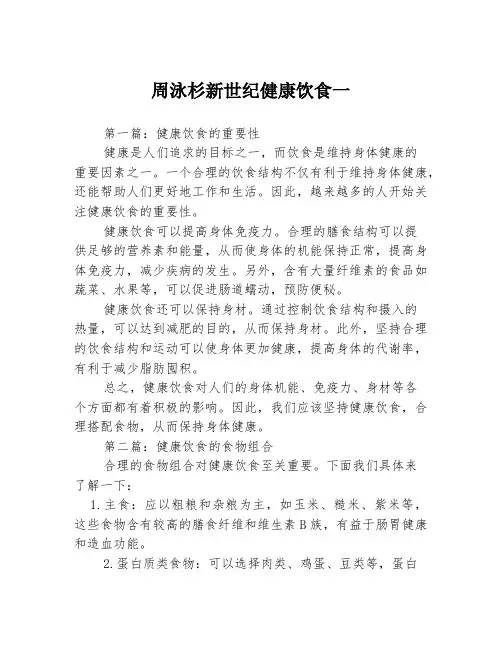 周泳杉新世纪健康饮食一

第一篇：健康饮食的重要性

健康是人们追求的目标之一，而饮食是维持身体健康的重要因素之一。一个合理的饮食结构不仅有利于维持身体健康，还能帮助人们更好地工作和生活。因此，越来越多的人开始关注健康饮食的重要性。

健康饮食可以提高身体免疫力。合理的膳食结构可以提供足够的营养素和能量，从而使身体的机能保持正常，提高身体免疫力，减少疾病的发生。另外，含有大量纤维素的食品如蔬菜、水果等，可以促进肠道蠕动，预防便秘。

健康饮食还可以保持身材。通过控制饮食结构和摄入的热量，可以达到减肥的目的，从而保持身材。此外，坚持合理的饮食结构和运动可以使身体更加健康，提高身体的代谢率，有利于减少脂肪囤积。

总之，健康饮食对人们的身体机能、免疫力、身材等各个方面都有着积极的影响。因此，我们应该坚持健康饮食，合理搭配食物，从而保持身体健康。

第二篇：健康饮食的食物组合

合理的食物组合对健康饮食至关重要。下面我们具体来了解一下：

1. 主食：应以粗粮和杂粮为主，如玉米、糙米、紫米等，这些食物含有较高的膳食纤维和维生素 B 族，有益于肠胃健康和造血功能。

2. 蛋白质类食物：可以选择肉类、鸡蛋、豆类等，蛋白